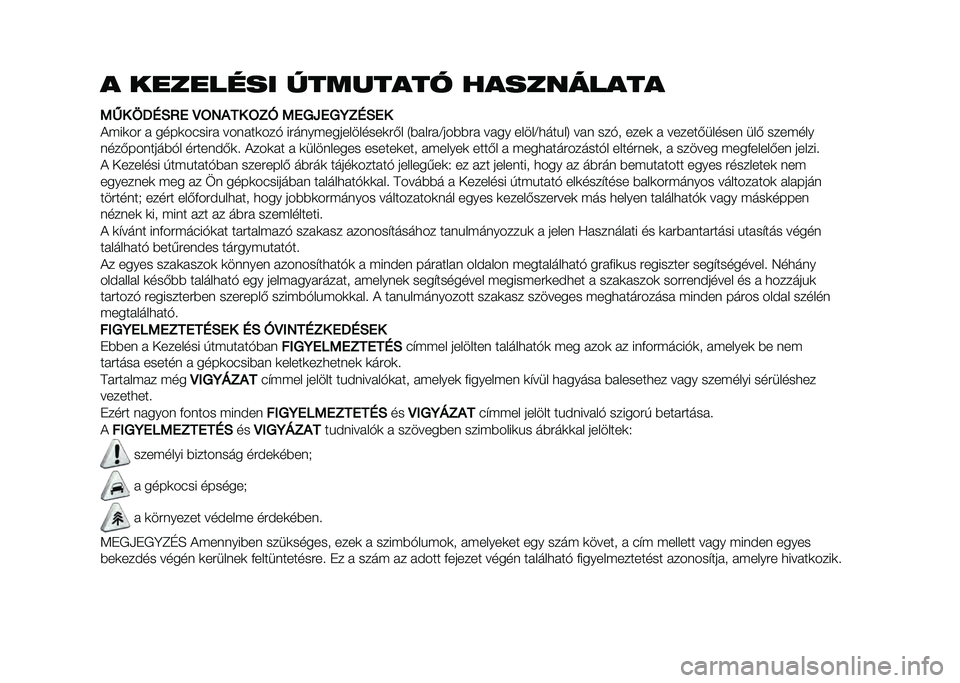 A KEZELÉSI ÚTMUTATÓ HASZNÁLATA

MŰKÖDÉSRE VONATKOZÓ MEGJEGYZÉSEK
Amikor a gépkocsira vonatkozó iránymegjelölésekről (balra/jobbra vagy elöl/hátul) van szó, ezek a vezetőülésen ülő személy nézőpontjából értendők. Azokat a különleges eseteket, amelyek ettől a meghatározástól eltérnek, a szöveg megfelelően jelzi.
A Kezelési útmutatóban szereplő ábrák tájékoztató jellegűek: ez azt jelenti, hogy az ábrán bemutatott egyes részletek nem egyeznek meg az Ön gépkocsijában találhatókkal. Továbbá a Kezelési útmutató elkészítése balkormányos változatok alapján történt; ezért előfordulhat, hogy jobbkormányos változatoknál egyes kezelőszervek más helyen találhatók vagy másképpen néznek ki, mint azt az ábra szemlélteti.
A kívánt információkat tartalmazó szakasz azonosításához tanulmányozzuk a jelen Használati és karbantartási utasítás végén található betűrendes tárgymutatót.
Az egyes szakaszok könnyen azonosíthatók a minden páratlan oldalon megtalálható grafikus regiszter segítségével. Néhány oldallal később található egy jelmagyarázat, amelynek segítségével megismerkedhet a szakaszok sorrendjével és a hozzájuk tartozó regiszterben szereplő szimbólumokkal. A tanulmányozott szakasz szöveges meghatározása minden páros oldal szélén megtalálható.
FIGYELMEZTETÉSEK ÉS ÓVINTÉZKEDÉSEK
Ebben a Kezelési útmutatóban FIGYELMEZTETÉS címmel jelölten találhatók meg azok az információk, amelyek be nem tartása esetén a gépkocsiban keletkezhetnek károk.
Tartalmaz még VIGYÁZAT címmel jelölt tudnivalókat, amelyek figyelmen kívül hagyása balesethez vagy személyi sérüléshez vezethet.
Ezért nagyon fontos minden FIGYELMEZTETÉS és VIGYÁZAT címmel jelölt tudnivaló szigorú betartása.
A FIGYELMEZTETÉS és VIGYÁZAT tudnivalók a szövegben szimbolikus ábrákkal jelöltek:
személyi biztonság érdekében;
a gépkocsi épsége;
a környezet védelme érdekében.
MEGJEGYZÉS Amennyiben szükséges, ezek a szimbólumok, amelyeket egy szám követ, a cím mellett vagy minden egyes bekezdés végén kerülnek feltüntetésre. Ez a szám az adott fejezet végén található figyelmeztetést azonosítja, amelyre hivatkozik.

carmanualsonline.info